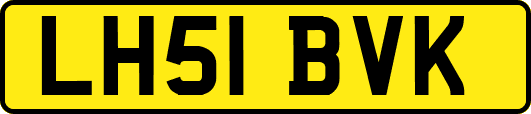 LH51 BVK